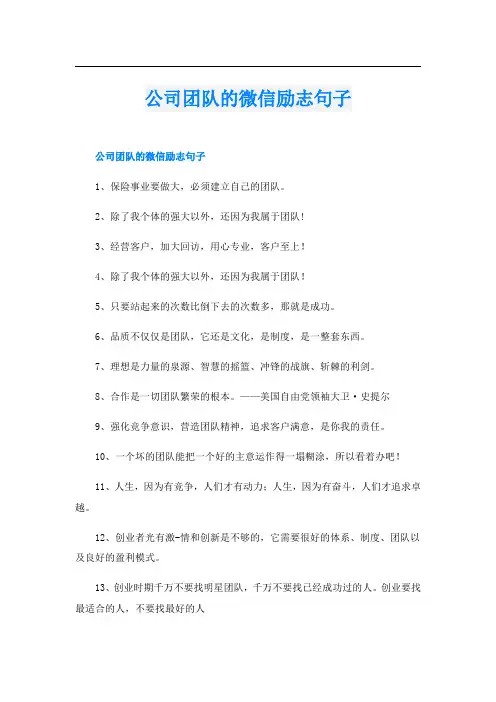 公司团队的微信励志句子

公司团队的微信励志句子

1、保险事业要做大，必须建立自己的团队。

2、除了我个体的强大以外，还因为我属于团队！

3、经营客户，加大回访，用心专业，客户至上！

4、除了我个体的强大以外，还因为我属于团队！

5、只要站起来的次数比倒下去的次数多，那就是成功。

6、品质不仅仅是团队，它还是文化，是制度，是一整套东西。

7、理想是力量的泉源、智慧的摇篮、冲锋的战旗、斩棘的利剑。

8、合作是一切团队繁荣的根本。——美国自由党领袖大卫·史提尔

9、强化竞争意识，营造团队精神，追求客户满意，是你我的责任。

10、一个坏的团队能把一个好的主意运作得一塌糊涂，所以看着办吧！

11、人生，因为有竞争，人们才有动力；人生，因为有奋斗，人们才追求卓越。

12、创业者光有激-情和创新是不够的，它需要很好的体系、制度、团队以及良好的盈利模式。

13、创业时期千万不要找明星团队，千万不要找已经成功过的人。创业要找最适合的人，不要找最好的人